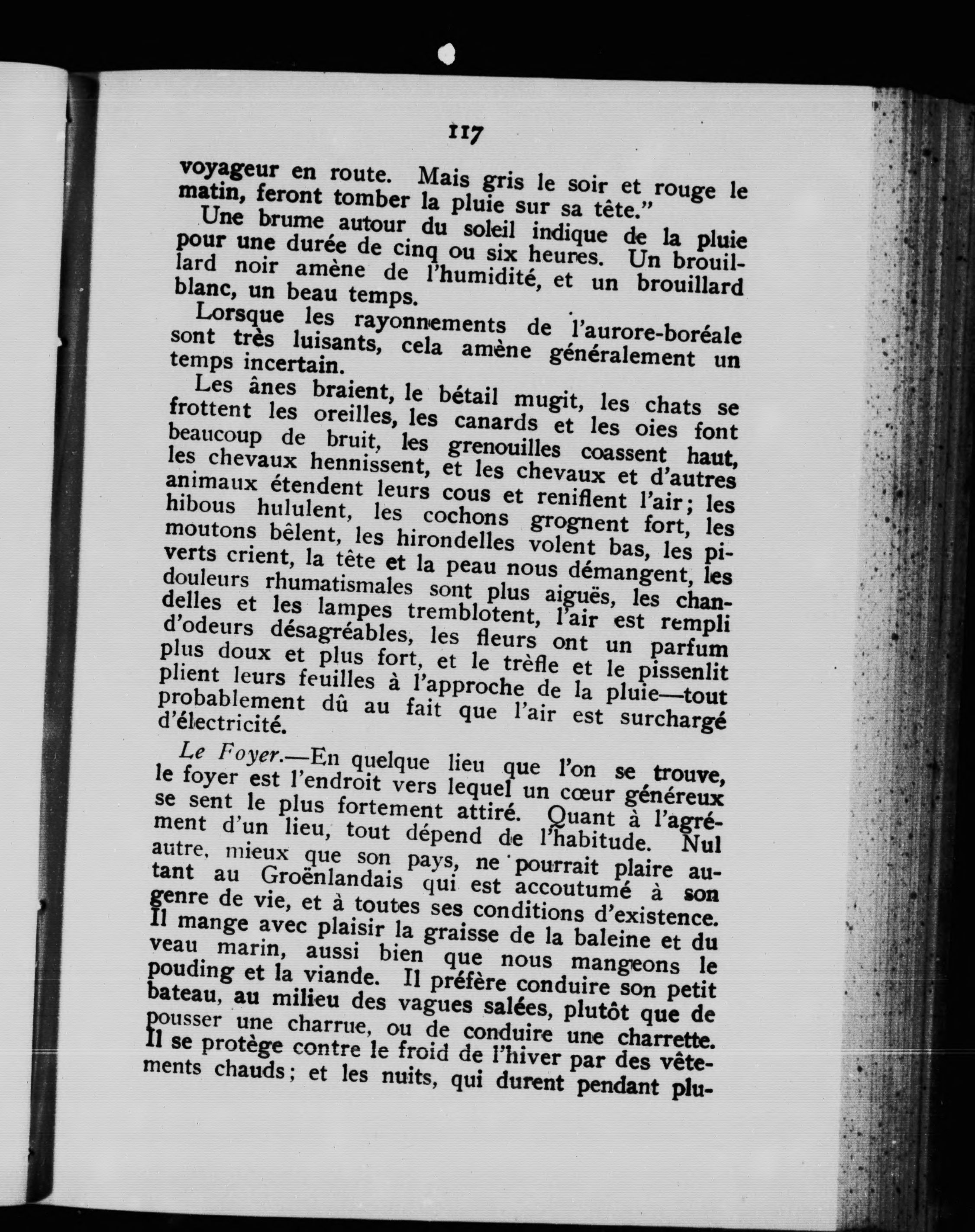 117

voyageur en route. Mais gris le soir et rouge le matin, feront tomber la pluie sur sa tête."

Une brume autour du soleil indique de la pluie pour une durée de cinq ou six heures. Un brouillard noir amène de l'humidité, et un brouillard blanc, un beau temps.

Lorsque les rayonnements de l'aurore-boréale sont très luisants, cela amène généralement un temps incertain.

Les ânes braient, le bétail mugit, les chats se frottent les oreilles, les canards et les oies font beaucoup de bruit, les grenouilles coassent haut, les chevaux hennissent, et les chevaux et d'autres animaux étendent leurs cous et reniflent l'air; les hibous hululent, les cochons grognent fort, les moutons bêlent, les hirondelles volent bas, les piverts crient, la tête et la peau nous démangent, les douleurs rhumatismales sont plus aiguës, les chandelles et les lampes tremblotent, l'air est rempli d'odeurs désagréables, les fleurs ont un parfum plus doux et plus fort, et le trèfle et le pissenlit plient leurs feuilles à l'approche de la pluie—tout probablement dû au fait que l'air est surchargé d'électricité.

Le Foyer.—En quelque lieu que l'on se trouve, le foyer est l'endroit vers lequel un cœur généreux se sent le plus fortement attiré. Quant à l'agrément d'un lieu, tout dépend de l'habitude. Nul autre, mieux que son pays, ne pourrait plaire autant au Groënlandais qui est accoutumé à son genre de vie, et à toutes ses conditions d'existence. Il mange avec plaisir la graisse de la baleine et du veau marin, aussi bien que nous mangeons le pouding et la viande. Il préfère conduire son petit bateau, au milieu des vagues salées, plutôt que de pousser une charrue, ou de conduire une charrette. Il se protège contre le froid de l'hiver par des vêtements chauds; et les nuits, qui durent pendant plu-